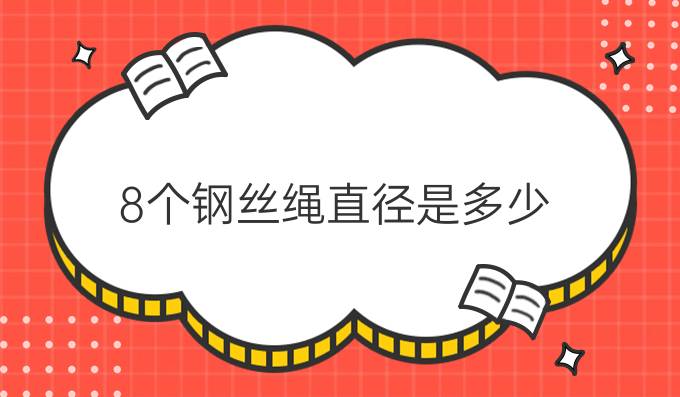 8个钢丝绳直径是多少